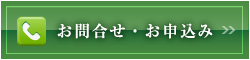 お問合せ・お申込み >>